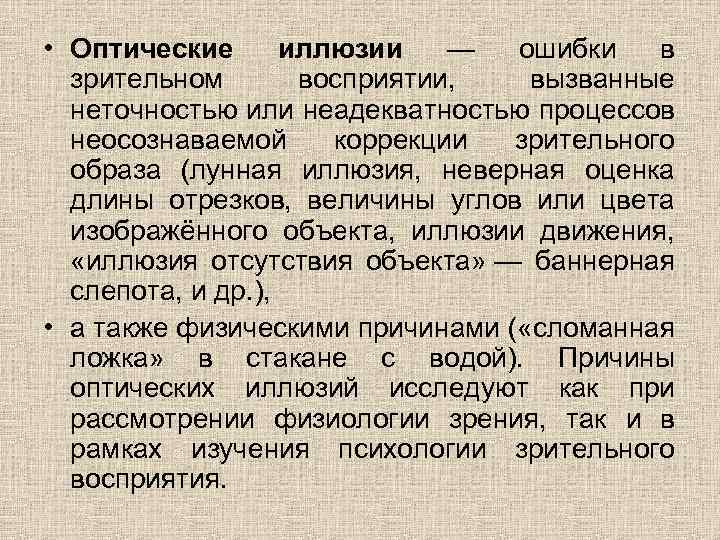 • Оптические иллюзии — ошибки в зрительном восприятии, вызванные неточностью или неадекватностью процессов неосознаваемой коррекции зрительного образа (лунная иллюзия, неверная оценка длины отрезков, величины углов или цвета изображённого объекта, иллюзии движения, «иллюзия отсутствия объекта» — баннерная слепота, и др.),

• а также физическими причинами («сломанная ложка» в стакане с водой). Причины оптических иллюзий исследуют как при рассмотрении физиологии зрения, так и в рамках изучения психологии зрительного восприятия.